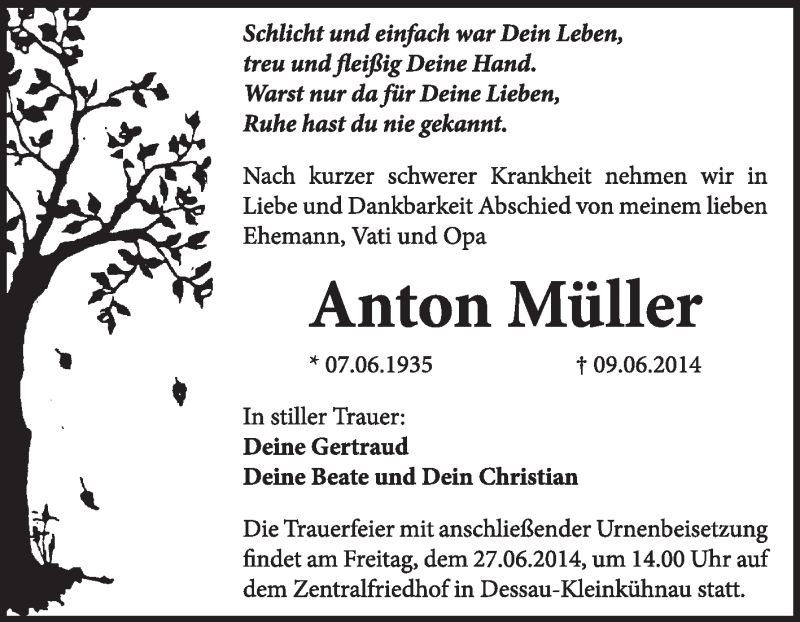 Schlicht und einfach war Dein Leben,
treu und fleißig Deine Hand.
Warst nur da für Deine Lieben,
Ruhe hast du nie gekannt.

Nach kurzer schwerer Krankheit nehmen wir in Liebe und Dankbarkeit Abschied von meinem lieben Ehemann, Vati und Opa

Anton Müller

* 07.06.1935 † 09.06.2014

In stiller Trauer:
Deine Gertraud
Deine Beate und Dein Christian

Die Trauerfeier mit anschließender Urnenbeisetzung findet am Freitag, dem 27.06.2014, um 14.00 Uhr auf dem Zentralfriedhof in Dessau-Kleinkühnau statt.